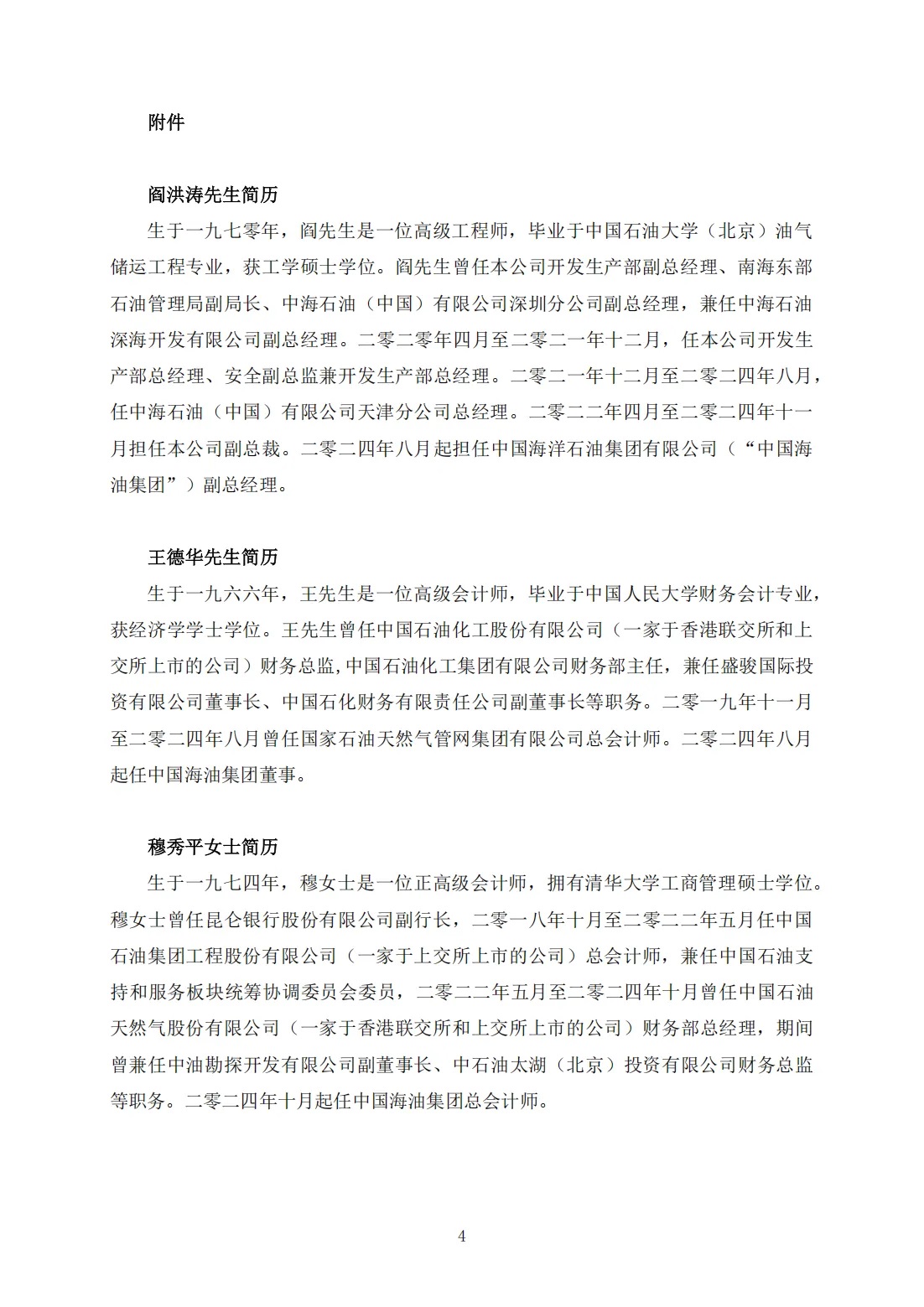 附件

阎洪涛先生简历

生于一九七零年，阎先生是一位高级工程师，毕业于中国石油大学（北京）油气储运工程专业，获工学硕士学位。阎先生曾任本公司开发生产部副总经理、南海东部石油管理局副局长、中海石油（中国）有限公司深圳分公司副总经理，兼任中海石油深海开发有限公司副总经理。二零二零年四月至二零二一年十二月，任本公司开发生产部总经理、安全副总监兼开发生产部总经理。二零二一年十二月至二零二四年八月，任中海石油（中国）有限公司天津分公司总经理。二零二二年四月至二零二四年十一月担任本公司副总裁。二零二四年八月起担任中国海洋石油集团有限公司（“中国海油集团”）副总经理。

王德华先生简历

生于一九六六年，王先生是一位高级会计师，毕业于中国人民大学财务会计专业，获经济学学士学位。王先生曾任中国石油化工股份有限公司（一家于香港联交所和上交所上市的公司）财务总监,中国石油化工集团有限公司财务部主任，兼任盛骏国际投资有限公司董事长、中国石化财务有限责任公司副董事长等职务。二零一九年十一月至二零二四年八月曾任国家石油天然气管网集团有限公司总会计师。二零二四年八月起任中国海油集团董事。

穆秀平女士简历

生于一九七四年，穆女士是一位正高级会计师，拥有清华大学工商管理硕士学位。穆女士曾任昆仑银行股份有限公司副行长，二零一八年十月至二零二二年五月任中国石油集团工程股份有限公司（一家于上交所上市的公司）总会计师，兼任中国石油支持和服务板块统筹协调委员会委员，二零二二年五月至二零二四年十月曾任中国石油天然气股份有限公司（一家于香港联交所和上交所上市的公司）财务部总经理，期间曾兼任中油勘探开发有限公司副董事长、中石油太湖（北京）投资有限公司财务总监等职务。二零二四年十月起任中国海油集团总会计师。

4